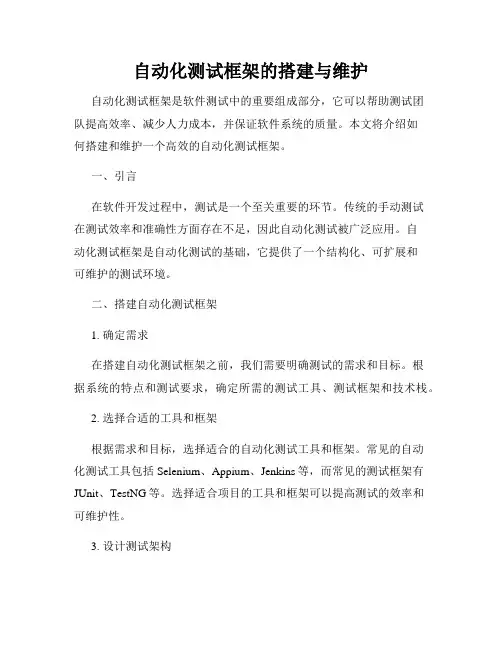 自动化测试框架的搭建与维护

自动化测试框架是软件测试中的重要组成部分，它可以帮助测试团队提高效率、减少人力成本，并保证软件系统的质量。本文将介绍如何搭建和维护一个高效的自动化测试框架。

一、引言

在软件开发过程中，测试是一个至关重要的环节。传统的手动测试在测试效率和准确性方面存在不足，因此自动化测试被广泛应用。自动化测试框架是自动化测试的基础，它提供了一个结构化、可扩展和可维护的测试环境。

二、搭建自动化测试框架

1. 确定需求

在搭建自动化测试框架之前，我们需要明确测试的需求和目标。根据系统的特点和测试要求，确定所需的测试工具、测试框架和技术栈。

2. 选择合适的工具和框架

根据需求和目标，选择适合的自动化测试工具和框架。常见的自动化测试工具包括 Selenium、Appium、Jenkins 等，而常见的测试框架有 JUnit、TestNG 等。选择适合项目的工具和框架可以提高测试的效率和可维护性。

3. 设计测试架构